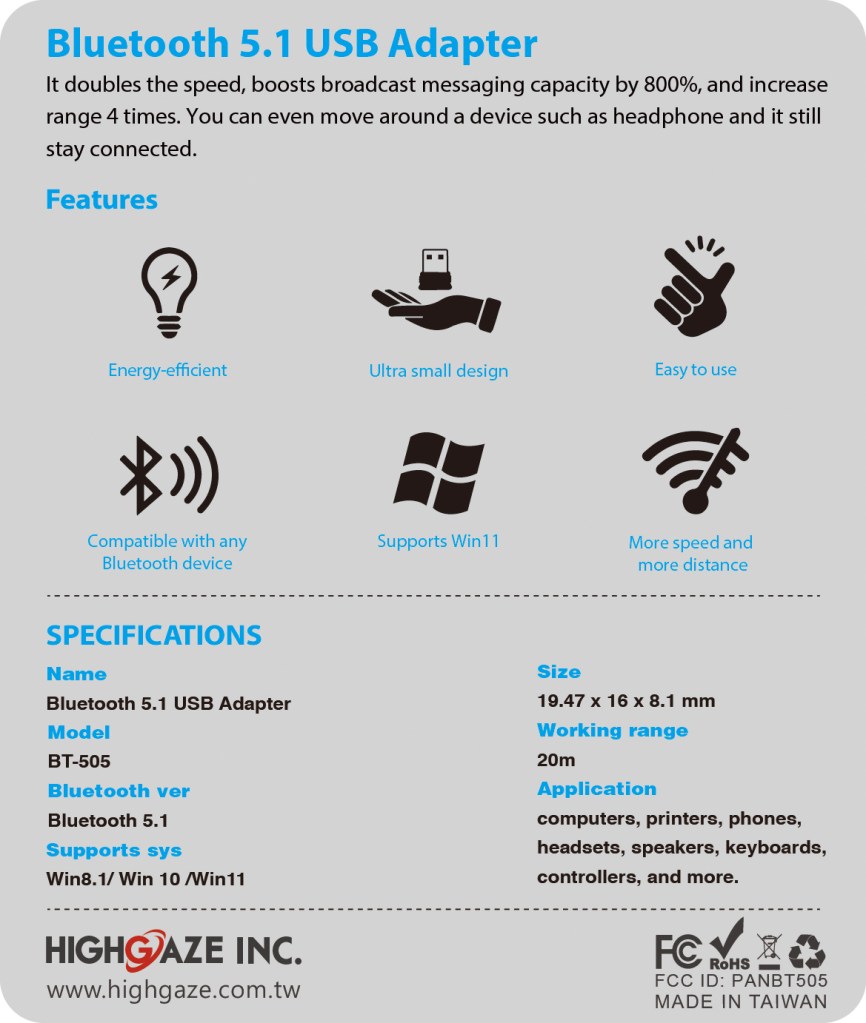 Bluetooth 5.1 USB Adapter

It doubles the speed, boosts broadcast messaging capacity by 800%, and increase range 4 times. You can even move around a device such as headphone and it still stay connected.

Features

Energy-efficient

Ultra small design

Easy to use

Compatible with any Bluetooth device

Supports Win11

More speed and more distance

SPECIFICATIONS

Name
Bluetooth 5.1 USB Adapter
Model
BT-505
Bluetooth ver
Bluetooth 5.1
Supports sys
Win8.1/ Win 10 /Win11

Size
19.47 x 16 x 8.1 mm
Working range
20m
Application
computers, printers, phones, headsets, speakers, keyboards, controllers, and more.

HIGHGAZE INC.
www.highgaze.com.tw

FC RoHS
FCC ID: PANBT505
MADE IN TAIWAN